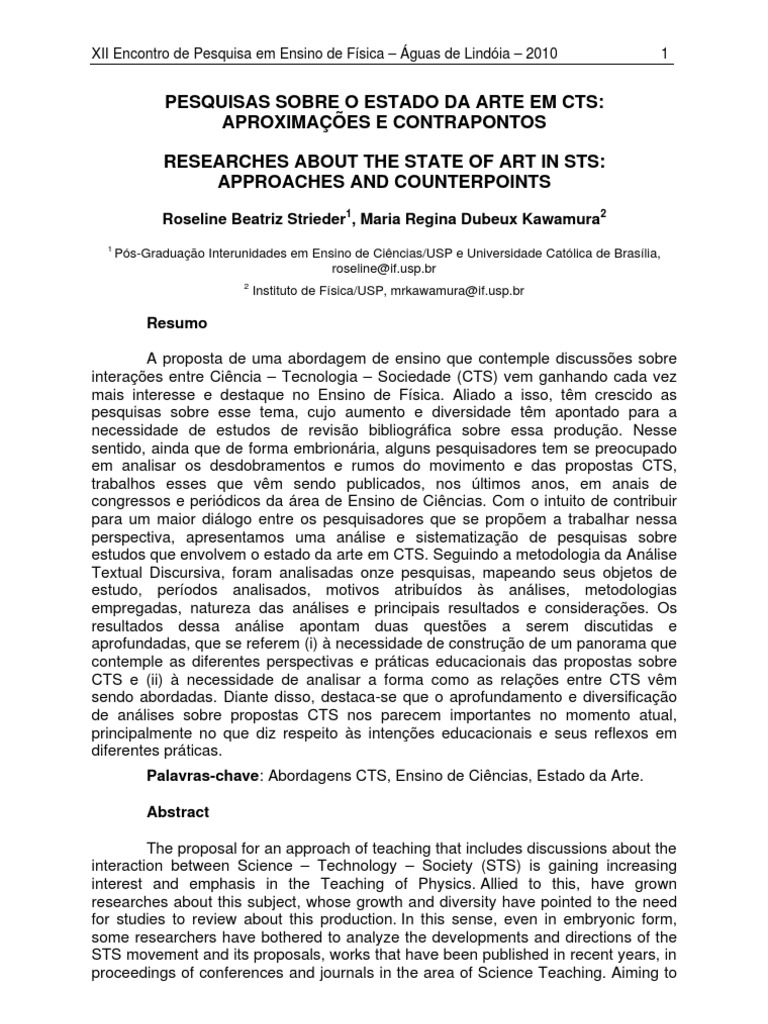 XII Encontro de Pesquisa em Ensino de Física – Águas de Lindóia – 2010 1

PESQUISAS SOBRE O ESTADO DA ARTE EM CTS: APROXIMAÇÕES E CONTRAPONTOS

RESEARCHES ABOUT THE STATE OF ART IN STS: APPROACHES AND COUNTERPOINTS

Roseline Beatriz Strieder$^{1}$, Maria Regina Dubeux Kawamura$^{2}$

$^{1}$ Pós-Graduação Interunidades em Ensino de Ciências/USP e Universidade Católica de Brasília, roseline@if.usp.br

$^{2}$ Instituto de Física/USP, mrkawamura@if.usp.br

Resumo

A proposta de uma abordagem de ensino que contemple discussões sobre interações entre Ciência – Tecnologia – Sociedade (CTS) vem ganhando cada vez mais interesse e destaque no Ensino de Física. Aliado a isso, têm crescido as pesquisas sobre esse tema, cujo aumento e diversidade têm apontado para a necessidade de estudos de revisão bibliográfica sobre essa produção. Nesse sentido, ainda que de forma embrionária, alguns pesquisadores tem se preocupado em analisar os desdobramentos e rumos do movimento e das propostas CTS, trabalhos esses que vêm sendo publicados, nos últimos anos, em anais de congressos e periódicos da área de Ensino de Ciências. Com o intuito de contribuir para um maior diálogo entre os pesquisadores que se propõem a trabalhar nessa perspectiva, apresentamos uma análise e sistematização de pesquisas sobre estudos que envolvem o estado da arte em CTS. Seguindo a metodologia da Análise Textual Discursiva, foram analisadas onze pesquisas, mapeando seus objetos de estudo, períodos analisados, motivos atribuídos às análises, metodologias empregadas, natureza das análises e principais resultados e considerações. Os resultados dessa análise apontam duas questões a serem discutidas e aprofundadas, que se referem (i) à necessidade de construção de um panorama que contemple as diferentes perspectivas e práticas educacionais das propostas sobre CTS e (ii) à necessidade de analisar a forma como as relações entre CTS vêm sendo abordadas. Diante disso, destaca-se que o aprofundamento e diversificação de análises sobre propostas CTS nos parecem importantes no momento atual, principalmente no que diz respeito às intenções educacionais e seus reflexos em diferentes práticas.

Palavras-chave: Abordagens CTS, Ensino de Ciências, Estado da Arte.

Abstract

The proposal for an approach of teaching that includes discussions about the interaction between Science – Technology – Society (STS) is gaining increasing interest and emphasis in the Teaching of Physics. Allied to this, have grown researches about this subject, whose growth and diversity have pointed to the need for studies to review about this production. In this sense, even in embryonic form, some researchers have bothered to analyze the developments and directions of the STS movement and its proposals, works that have been published in recent years, in proceedings of conferences and journals in the area of Science Teaching. Aiming to